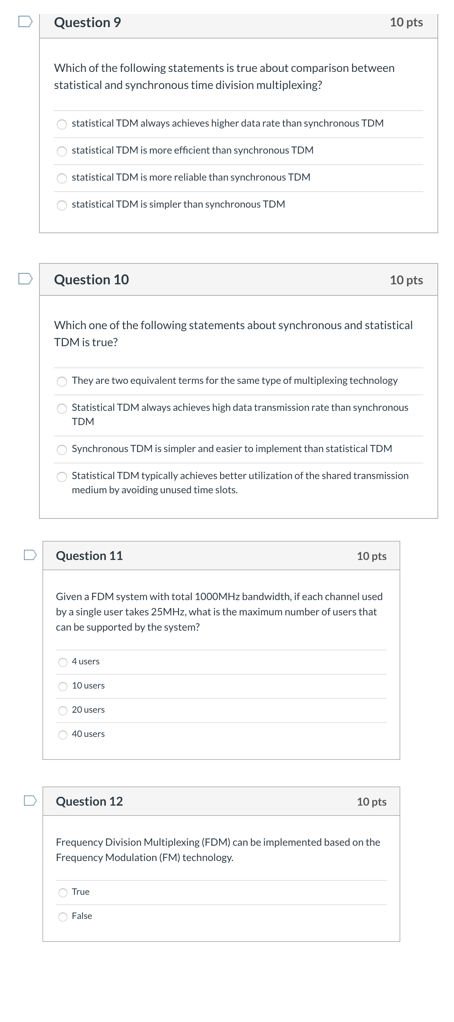 Question 9
10 pts

Which of the following statements is true about comparison between statistical and synchronous time division multiplexing?

statistical TDM always achieves higher data rate than synchronous TDM

statistical TDM is more efficient than synchronous TDM

statistical TDM is more reliable than synchronous TDM

statistical TDM is simpler than synchronous TDM

Question 10
10 pts

Which one of the following statements about synchronous and statistical TDM is true?

They are two equivalent terms for the same type of multiplexing technology

Statistical TDM always achieves high data transmission rate than synchronous TDM

Synchronous TDM is simpler and easier to implement than statistical TDM

Statistical TDM typically achieves better utilization of the shared transmission medium by avoiding unused time slots.

Question 11
10 pts

Given a FDM system with total 1000MHz bandwidth, if each channel used by a single user takes 25MHz, what is the maximum number of users that can be supported by the system?

4 users

10 users

20 users

40 users

Question 12
10 pts

Frequency Division Multiplexing (FDM) can be implemented based on the Frequency Modulation (FM) technology.

True

False